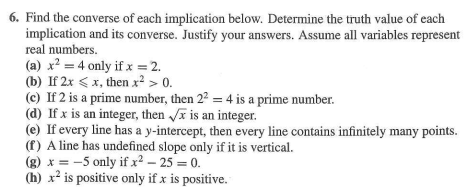 6. Find the converse of each implication below. Determine the truth value of each implication and its converse. Justify your answers. Assume all variables represent real numbers.

(a) $x^2 = 4$ only if $x = 2$.
(b) If $2x \leqslant x$, then $x^2 > 0$.
(c) If 2 is a prime number, then $2^2 = 4$ is a prime number.
(d) If $x$ is an integer, then $\sqrt{x}$ is an integer.
(e) If every line has a $y$-intercept, then every line contains infinitely many points.
(f) A line has undefined slope only if it is vertical.
(g) $x = -5$ only if $x^2 - 25 = 0$.
(h) $x^2$ is positive only if $x$ is positive.